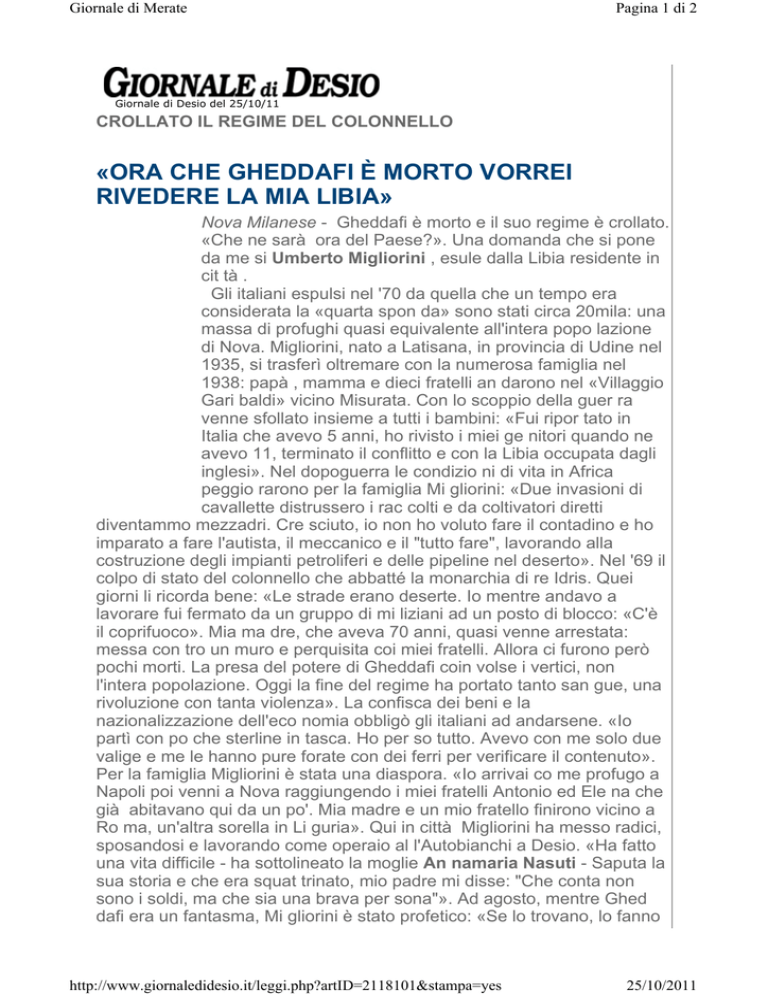 Giornale di Merate

Pagina 1 di 2

GIORNALE di DESIO
Giornale di Desio del 25/10/11

CROLLATO IL REGIME DEL COLONNELLO

«ORA CHE GHEDDAFI È MORTO VORREI RIVEDERE LA MIA LIBIA»

Nova Milanese - Gheddafi è morto e il suo regime è crollato. «Che ne sarà ora del Paese?». Una domanda che si pone da me si Umberto Migliorini , esule dalla Libia residente in cit tà .

Gli italiani espulsi nel '70 da quella che un tempo era considerata la «quarta spon da» sono stati circa 20mila: una massa di profughi quasi equivalente all'intera popo lazione di Nova. Migliorini, nato a Latisana, in provincia di Udine nel 1935, si trasferì oltremare con la numerosa famiglia nel 1938: papà , mamma e dieci fratelli an darono nel «Villaggio Gari baldi» vicino Misurata. Con lo scoppio della guer ra venne sfollato insieme a tutti i bambini: «Fui ripor tato in Italia che avevo 5 anni, ho rivisto i miei ge nitori quando ne avevo 11, terminato il conflitto e con la Libia occupata dagli inglesi». Nel dopoguerra le condizio ni di vita in Africa peggio rarono per la famiglia Mi gliorini: «Due invasioni di cavallette distrussero i rac colti e da coltivatori diretti diventammo mezzadri. Cre sciuto, io non ho voluto fare il contadino e ho imparato a fare l'autista, il meccanico e il "tutto fare", lavorando alla costruzione degli impianti petroliferi e delle pipeline nel deserto». Nel '69 il colpo di stato del colonnello che abbatté la monarchia di re Idris. Quei giorni li ricorda bene: «Le strade erano deserte. Io mentre andavo a lavorare fui fermato da un gruppo di mi liziani ad un posto di blocco: «C'è il coprifuoco». Mia ma dre, che aveva 70 anni, quasi venne arrestata: messa con tro un muro e perquisita coi miei fratelli. Allora ci furono però pochi morti. La presa del potere di Gheddafi coin volse i vertici, non l'intera popolazione. Oggi la fine del regime ha portato tanto san gue, una rivoluzione con tanta violenza». La confisca dei beni e la nazionalizzazione dell'eco nomia obbligò gli italiani ad andarsene. «Io partì con po che sterline in tasca. Ho per so tutto. Avevo con me solo due valige e me le hanno pure forate con dei ferri per verificare il contenuto». Per la famiglia Migliorini è stata una diaspora. «Io arrivai co me profugo a Napoli poi venni a Nova raggiungendo i miei fratelli Antonio ed Ele na che già abitavano qui da un po'. Mia madre e un mio fratello finirono vicino a Ro ma, un'altra sorella in Li guria». Qui in città Migliorini ha messo radici, sposandosi e lavorando come operaio al l'Autobianchi a Desio. «Ha fatto una vita difficile - ha sottolineato la moglie An namaria Nasuti - Saputa la sua storia e che era squat trinato, mio padre mi disse: "Che conta non sono i soldi, ma che sia una brava per sona"». Ad agosto, mentre Ghed dafi era un fantasma, Mi gliorini è stato profetico: «Se lo trovano, lo fanno

http://www.giornaledidesio.it/leggi.php?artID=2118101&stampa=yes

25/10/2011